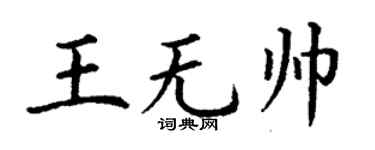 王无帅
词典网